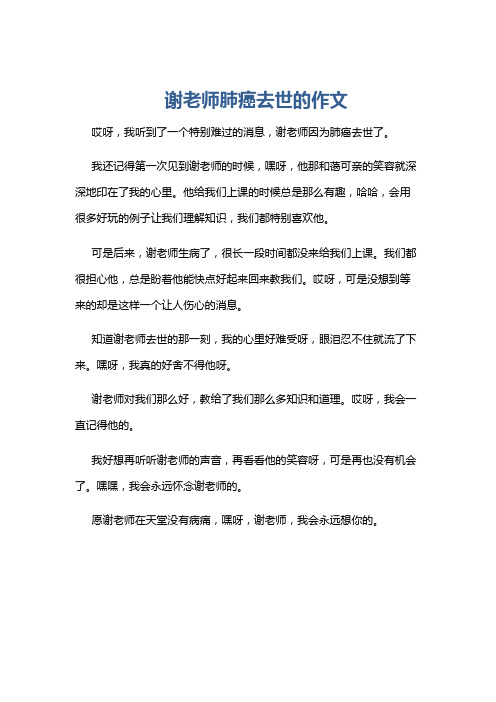 谢老师肺癌去世的作文

哎呀，我听到了一个特别难过的消息，谢老师因为肺癌去世了。

我还记得第一次见到谢老师的时候，嘿呀，他那和蔼可亲的笑容就深深地印在了我的心里。他给我们上课的时候总是那么有趣，哈哈，会用很多好玩的例子让我们理解知识，我们都特别喜欢他。

可是后来，谢老师生病了，很长一段时间都没来给我们上课。我们都很担心他，总是盼着他能快点好起来回来教我们。哎呀，可是没想到等来的却是这样一个让人伤心的消息。

知道谢老师去世的那一刻，我的心里好难受呀，眼泪忍不住就流了下来。嘿呀，我真的好舍不得他呀。

谢老师对我们那么好，教给了我们那么多知识和道理。哎呀，我会一直记得他的。

我好想再听听谢老师的声音，再看看他的笑容呀，可是再也没有机会了。嘿嘿，我会永远怀念谢老师的。

愿谢老师在天堂没有病痛，嘿呀，谢老师，我会永远想你的。